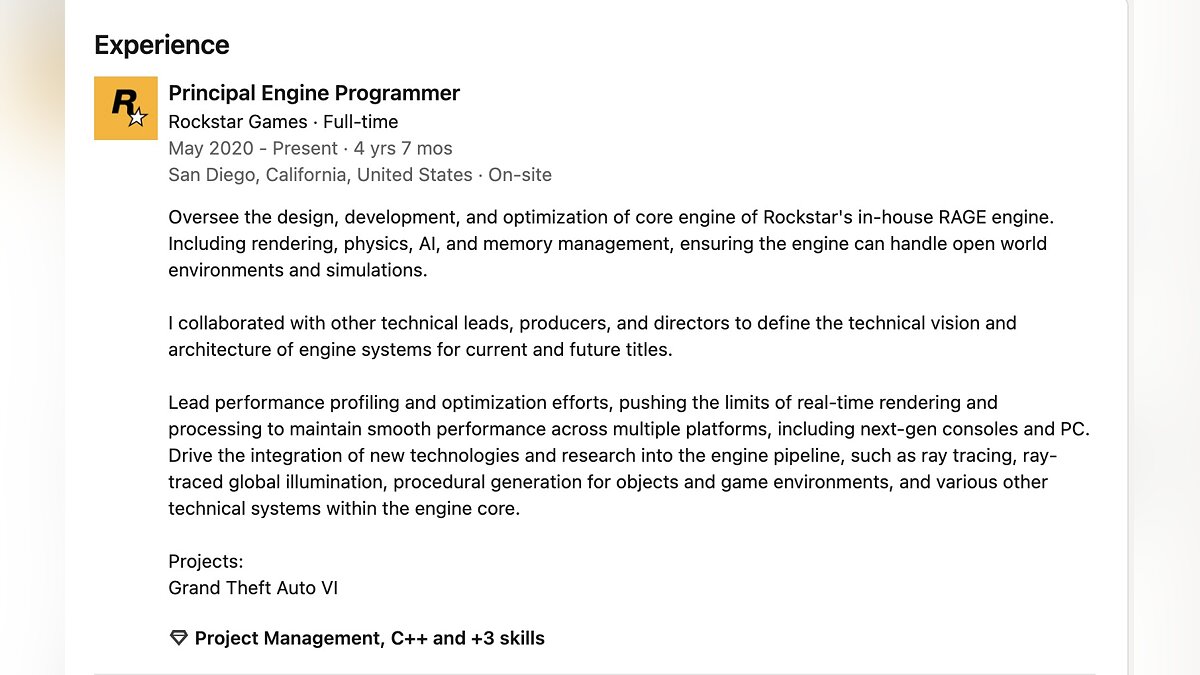 Experience

R

Principal Engine Programmer
Rockstar Games · Full-time
May 2020 - Present · 4 yrs 7 mos
San Diego, California, United States · On-site

Oversee the design, development, and optimization of core engine of Rockstar's in-house RAGE engine. Including rendering, physics, AI, and memory management, ensuring the engine can handle open world environments and simulations.

I collaborated with other technical leads, producers, and directors to define the technical vision and architecture of engine systems for current and future titles.

Lead performance profiling and optimization efforts, pushing the limits of real-time rendering and processing to maintain smooth performance across multiple platforms, including next-gen consoles and PC. Drive the integration of new technologies and research into the engine pipeline, such as ray tracing, ray-traced global illumination, procedural generation for objects and game environments, and various other technical systems within the engine core.

Projects:
Grand Theft Auto VI

Project Management, C++ and +3 skills